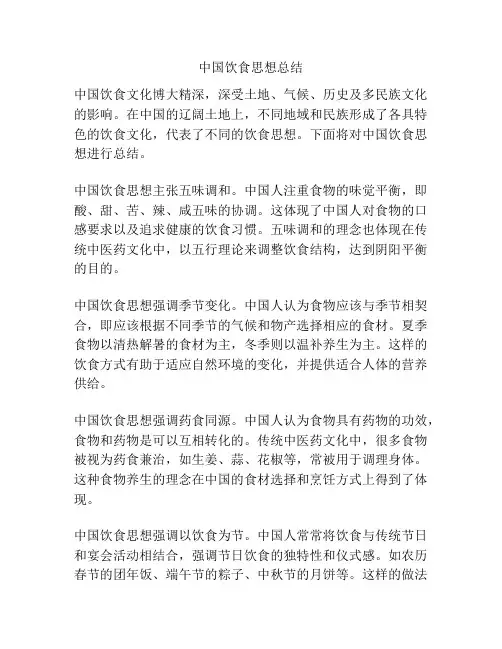 中国饮食思想总结

中国饮食文化博大精深，深受土地、气候、历史及多民族文化的影响。在中国的辽阔土地上，不同地域和民族形成了各具特色的饮食文化，代表了不同的饮食思想。下面将对中国饮食思想进行总结。

中国饮食思想主张五味调和。中国人注重食物的味觉平衡，即酸、甜、苦、辣、咸五味的协调。这体现了中国人对食物的口感要求以及追求健康的饮食习惯。五味调和的理念也体现在传统中医药文化中，以五行理论来调整饮食结构，达到阴阳平衡的目的。

中国饮食思想强调季节变化。中国人认为食物应该与季节相契合，即应该根据不同季节的气候和物产选择相应的食材。夏季食物以清热解暑的食材为主，冬季则以温补养生为主。这样的饮食方式有助于适应自然环境的变化，并提供适合人体的营养供给。

中国饮食思想强调药食同源。中国人认为食物具有药物的功效，食物和药物是可以互相转化的。传统中医药文化中，很多食物被视为药食兼治，如生姜、蒜、花椒等，常被用于调理身体。这种食物养生的理念在中国的食材选择和烹饪方式上得到了体现。

中国饮食思想强调以饮食为节。中国人常常将饮食与传统节日和宴会活动相结合，强调节日饮食的独特性和仪式感。如农历春节的团年饭、端午节的粽子、中秋节的月饼等。这样的做法